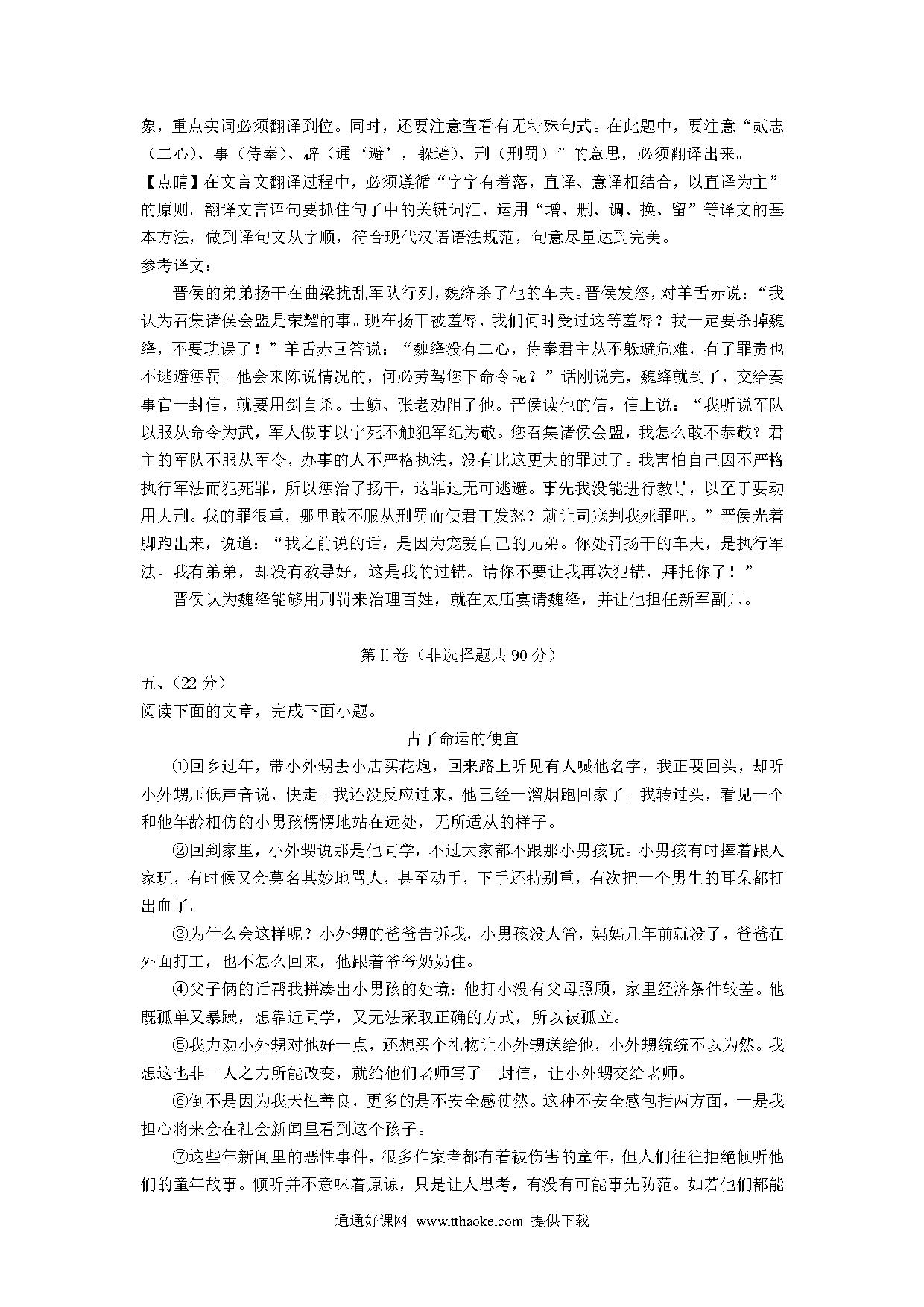 象，重点实词必须翻译到位。同时，还要注意查看有无特殊句式。在此题中，要注意“贰志（二心）、事（侍奉）、辟（通‘避’，躲避）、刑（刑罚）”的意思，必须翻译出来。

【点睛】在文言文翻译过程中，必须遵循“字字有着落，直译、意译相结合，以直译为主”的原则。翻译文言语句要抓住句子中的关键词汇，运用“增、删、调、换、留”等译文的基本方法，做到译句文从字顺，符合现代汉语语法规范，句意尽量达到完美。

参考译文：

晋侯的弟弟扬干在曲梁扰乱军队行列，魏绛杀了他的车夫。晋侯发怒，对羊舌赤说：“我认为召集诸侯会盟是荣耀的事。现在扬干被羞辱，我们何时受过这等羞辱？我一定要杀掉魏绛，不要耽误了！”羊舌赤回答说：“魏绛没有二心，侍奉君主从不躲避危难，有了罪责也不逃避惩罚。他会来陈说情况的，何必劳驾您下命令呢？”话刚说完，魏绛就到了，交给奏事官一封信，就要用剑自杀。士鲂、张老劝阻了他。晋侯读他的信，信上说：“我听说军队以服从命令为武，军人做事以宁死不触犯军纪为敬。您召集诸侯会盟，我怎么敢不恭敬？君主的军队不服从军令，办事的人不严格执法，没有比这更大的罪过了。我害怕自己因不严格执行军法而犯死罪，所以惩治了扬干，这罪过无可逃避。事先我没能进行教导，以至于要动用大刑。我的罪很重，哪里敢不服从刑罚而使君王发怒？就让司寇判我死罪吧。”晋侯光着脚跑出来，说道：“我之前说的话，是因为宠爱自己的兄弟。你处罚扬干的车夫，是执行军法。我有弟弟，却没有教导好，这是我的过错。请你不要让我再次犯错，拜托你了！”

晋侯认为魏绛能够用刑罚来治理百姓，就在太庙宴请魏绛，并让他担任新军副帅。

第II卷（非选择题共 90 分）

五、（22 分）

阅读下面的文章，完成下面小题。

占了命运的便宜

①回乡过年，带小外甥去小店买花炮，回来路上听见有人喊他名字，我正要回头，却听小外甥压低声音说，快走。我还没反应过来，他已经一溜烟跑回家了。我转过头，看见一个和他年龄相仿的小男孩愣愣地站在远处，无所适从的样子。

②回到家里，小外甥说那是他同学，不过大家都不跟那小男孩玩。小男孩有时撵着跟人家玩，有时候又会莫名其妙地骂人，甚至动手，下手还特别重，有次把一个男生的耳朵都打出血了。

③为什么会这样呢？小外甥的爸爸告诉我，小男孩没人管，妈妈几年前就没了，爸爸在外面打工，也不怎么回来，他跟着爷爷奶奶住。

④父子俩的话帮我拼凑出小男孩的处境：他打小没有父母照顾，家里经济条件较差。他既孤单又暴躁，想靠近同学，又无法采取正确的方式，所以被孤立。

⑤我力劝小外甥对他好一点，还想买个礼物让小外甥送给他，小外甥统统不以为然。我想这也非一人之力所能改变，就给他们老师写了一封信，让小外甥交给老师。

⑥倒不是因为我天性善良，更多的是不安全感使然。这种不安全感包括两方面，一是我担心将来会在社会新闻里看到这个孩子。

⑦这些年新闻里的恶性事件，很多作案者都有着被伤害的童年，但人们往往拒绝倾听他们的童年故事。倾听并不意味着原谅，只是让人思考，有没有可能事先防范。如若他们都能

通通好课网 www.tthaoke.com 提供下载